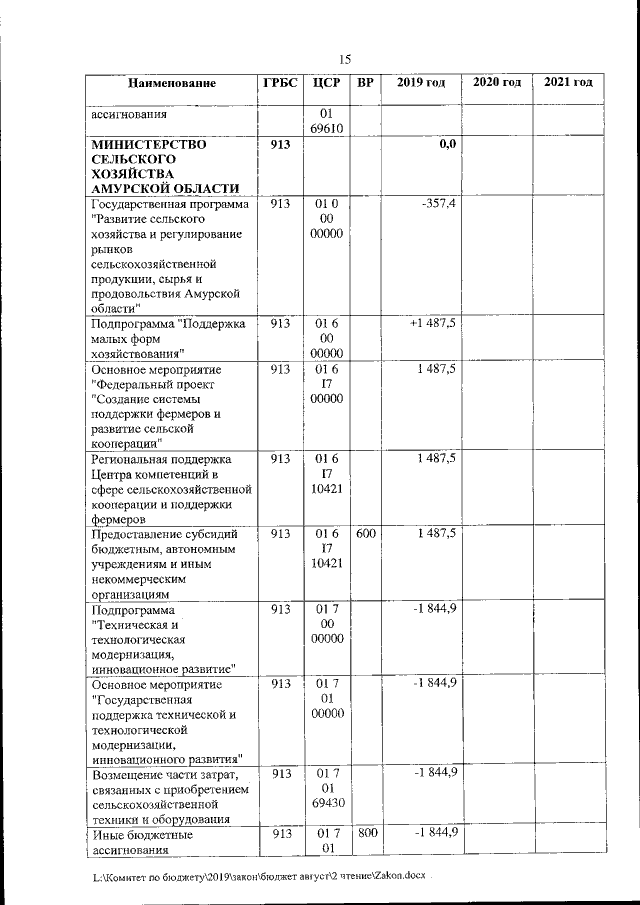 15

| Наименование | ГРБС | ЦСР | ВР | 2019 год | 2020 год | 2021 год |
|---|---|---|---|---|---|---|
| ассигнования | | 01 69610 | | | | |
| МИНИСТЕРСТВО СЕЛЬСКОГО ХОЗЯЙСТВА АМУРСКОЙ ОБЛАСТИ | 913 | | | 0,0 | | |
| Государственная программа "Развитие сельского хозяйства и регулирование рынков сельскохозяйственной продукции, сырья и продовольствия Амурской области" | 913 | 01 0 00 00000 | | -357,4 | | |
| Подпрограмма "Поддержка малых форм хозяйствования" | 913 | 01 6 00 00000 | | +1 487,5 | | |
| Основное мероприятие "Федеральный проект "Создание системы поддержки фермеров и развитие сельской кооперации" | 913 | 01 6 I7 00000 | | 1 487,5 | | |
| Региональная поддержка Центра компетенций в сфере сельскохозяйственной кооперации и поддержки фермеров | 913 | 01 6 I7 10421 | | 1 487,5 | | |
| Предоставление субсидий бюджетным, автономным учреждениям и иным некоммерческим организациям | 913 | 01 6 I7 10421 | 600 | 1 487,5 | | |
| Подпрограмма "Техническая и технологическая модернизация, инновационное развитие" | 913 | 01 7 00 00000 | | -1 844,9 | | |
| Основное мероприятие "Государственная поддержка технической и технологической модернизации, инновационного развития" | 913 | 01 7 01 00000 | | -1 844,9 | | |
| Возмещение части затрат, связанных с приобретением сельскохозяйственной техники и оборудования | 913 | 01 7 01 69430 | | -1 844,9 | | |
| Иные бюджетные ассигнования | 913 | 01 7 01 | 800 | -1 844,9 | | |

L:\Комитет по бюджету\2019\закон\бюджет август\2 чтение\Zakon.docx